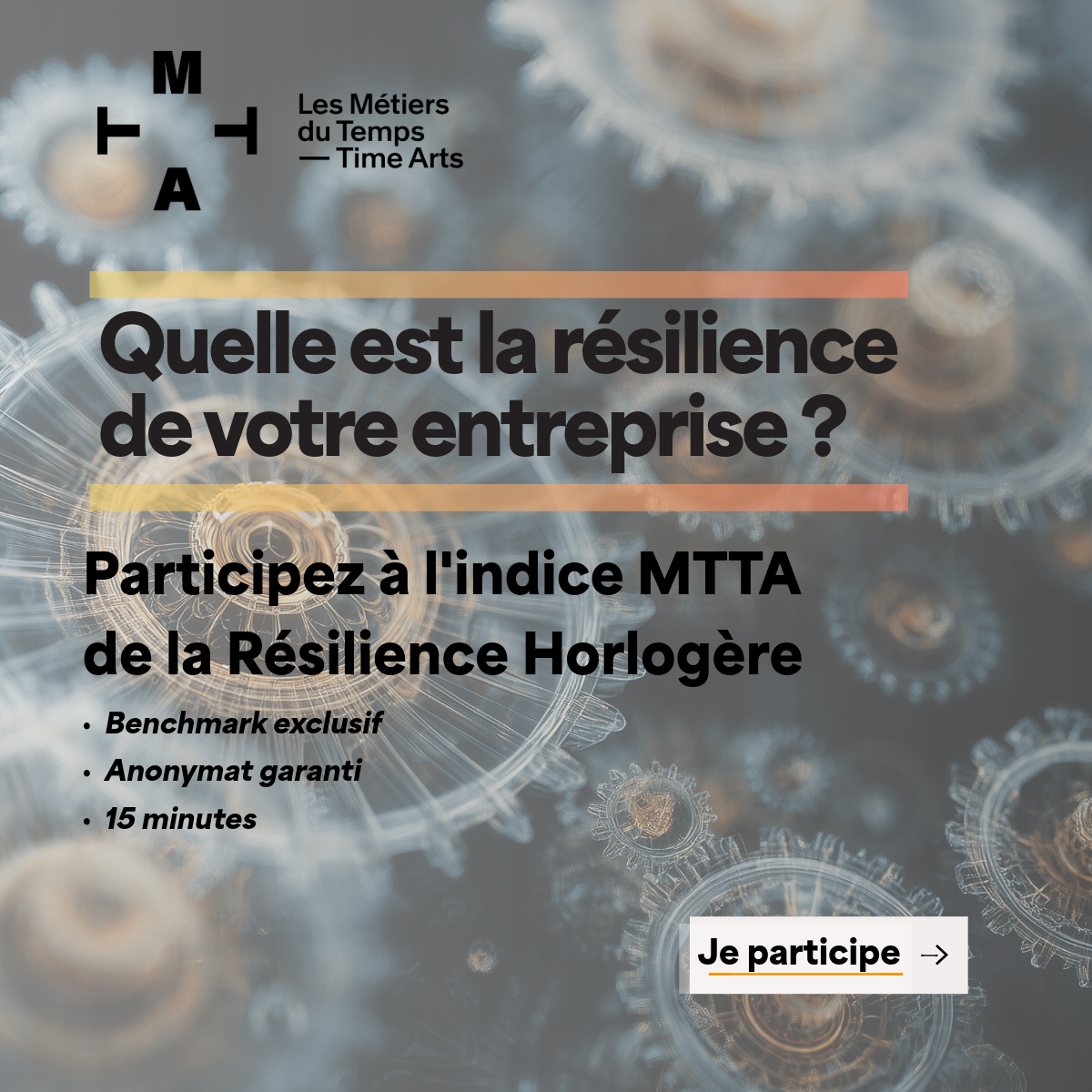 M
T T
A

Les Métiers
du Temps
— Time Arts

Quelle est la résilience de votre entreprise ?

Participez à l'indice MTTA de la Résilience Horlogère

• Benchmark exclusif
• Anonymat garanti
• 15 minutes

Je participe →